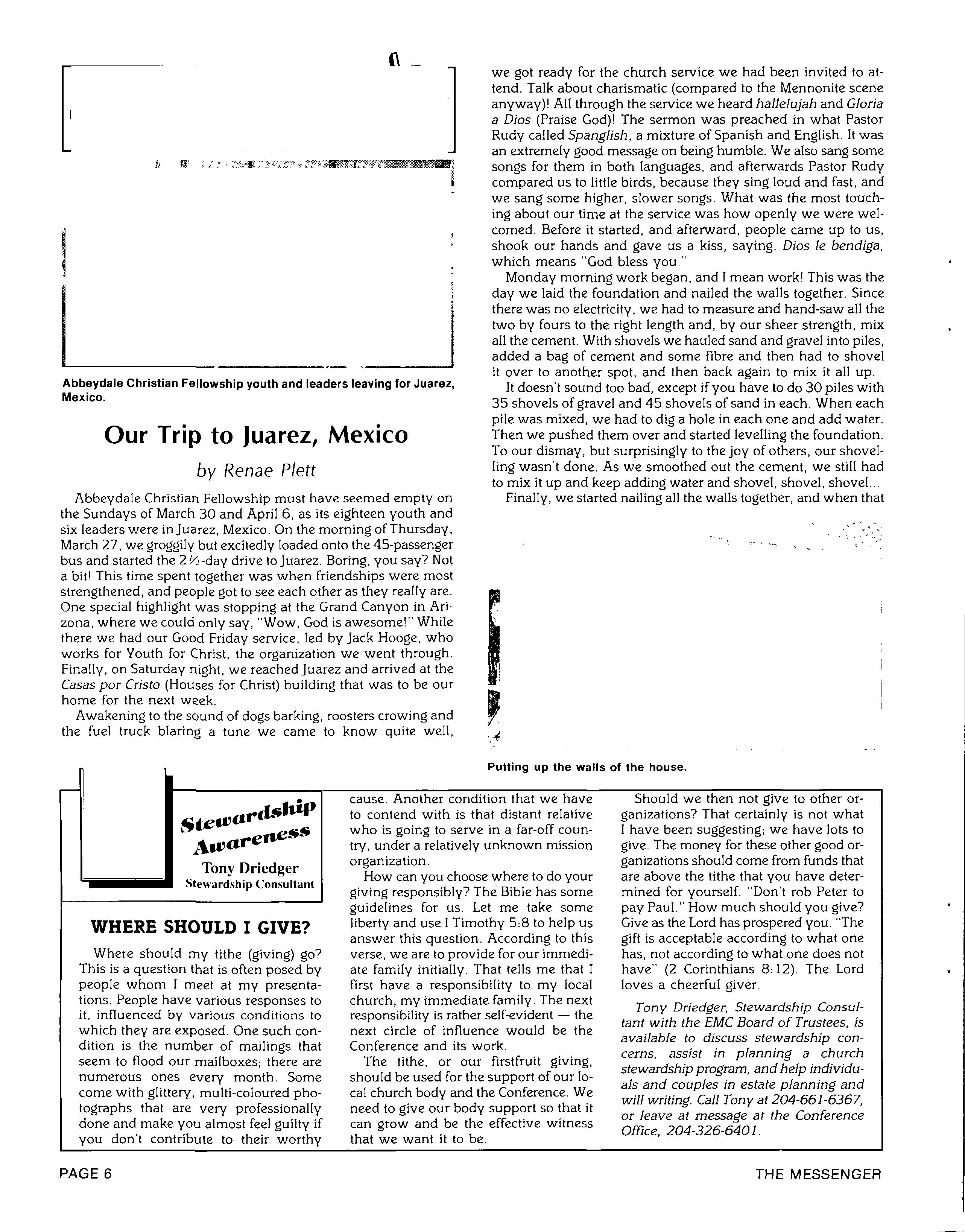 Abbeydale Christian Fellowship youth and leaders leaving for Juarez, Mexico.

Our Trip to Juarez, Mexico

by Renae Plett

Abbeydale Christian Fellowship must have seemed empty on the Sundays of March 30 and April 6, as its eighteen youth and six leaders were in Juarez, Mexico. On the morning of Thursday, March 27, we groggily but excitedly loaded onto the 45-passenger bus and started the 2½-day drive to Juarez. Boring, you say? Not a bit! This time spent together was when friendships were most strengthened, and people got to see each other as they really are. One special highlight was stopping at the Grand Canyon in Arizona, where we could only say, "Wow, God is awesome!" While there we had our Good Friday service, led by Jack Hooge, who works for Youth for Christ, the organization we went through. Finally, on Saturday night, we reached Juarez and arrived at the Casas por Cristo (Houses for Christ) building that was to be our home for the next week.

Awakening to the sound of dogs barking, roosters crowing and the fuel truck blaring a tune we came to know quite well, we got ready for the church service we had been invited to attend. Talk about charismatic (compared to the Mennonite scene anyway)! All through the service we heard hallelujah and Gloria a Dios (Praise God)! The sermon was preached in what Pastor Rudy called Spanglish, a mixture of Spanish and English. It was an extremely good message on being humble. We also sang some songs for them in both languages, and afterwards Pastor Rudy compared us to little birds, because they sing loud and fast, and we sang some higher, slower songs. What was the most touching about our time at the service was how openly we were welcomed. Before it started, and afterward, people came up to us, shook our hands and gave us a kiss, saying, Dios le bendiga, which means "God bless you."

Monday morning work began, and I mean work! This was the day we laid the foundation and nailed the walls together. Since there was no electricity, we had to measure and hand-saw all the two by fours to the right length and, by our sheer strength, mix all the cement. With shovels we hauled sand and gravel into piles, added a bag of cement and some fibre and then had to shovel it over to another spot, and then back again to mix it all up.

It doesn't sound too bad, except if you have to do 30 piles with 35 shovels of gravel and 45 shovels of sand in each. When each pile was mixed, we had to dig a hole in each one and add water. Then we pushed them over and started levelling the foundation. To our dismay, but surprisingly to the joy of others, our shovelling wasn't done. As we smoothed out the cement, we still had to mix it up and keep adding water and shovel, shovel, shovel...

Finally, we started nailing all the walls together, and when that

Putting up the walls of the house.

Stewardship Awareness
Tony Driedger
Stewardship Consultant

WHERE SHOULD I GIVE?

Where should my tithe (giving) go? This is a question that is often posed by people whom I meet at my presentations. People have various responses to it, influenced by various conditions to which they are exposed. One such condition is the number of mailings that seem to flood our mailboxes; there are numerous ones every month. Some come with glittery, multi-coloured photographs that are very professionally done and make you almost feel guilty if you don't contribute to their worthy cause. Another condition that we have to contend with is that distant relative who is going to serve in a far-off country, under a relatively unknown mission organization.

How can you choose where to do your giving responsibly? The Bible has some guidelines for us. Let me take some liberty and use I Timothy 5:8 to help us answer this question. According to this verse, we are to provide for our immediate family initially. That tells me that I first have a responsibility to my local church, my immediate family. The next responsibility is rather self-evident — the next circle of influence would be the Conference and its work.

The tithe, or our firstfruit giving, should be used for the support of our local church body and the Conference. We need to give our body support so that it can grow and be the effective witness that we want it to be.

Should we then not give to other organizations? That certainly is not what I have been suggesting; we have lots to give. The money for these other good organizations should come from funds that are above the tithe that you have determined for yourself. "Don't rob Peter to pay Paul." How much should you give? Give as the Lord has prospered you. "The gift is acceptable according to what one has, not according to what one does not have" (2 Corinthians 8:12). The Lord loves a cheerful giver.

Tony Driedger, Stewardship Consultant with the EMC Board of Trustees, is available to discuss stewardship concerns, assist in planning a church stewardship program, and help individuals and couples in estate planning and will writing. Call Tony at 204-661-6367, or leave at message at the Conference Office, 204-326-6401.

PAGE 6

THE MESSENGER